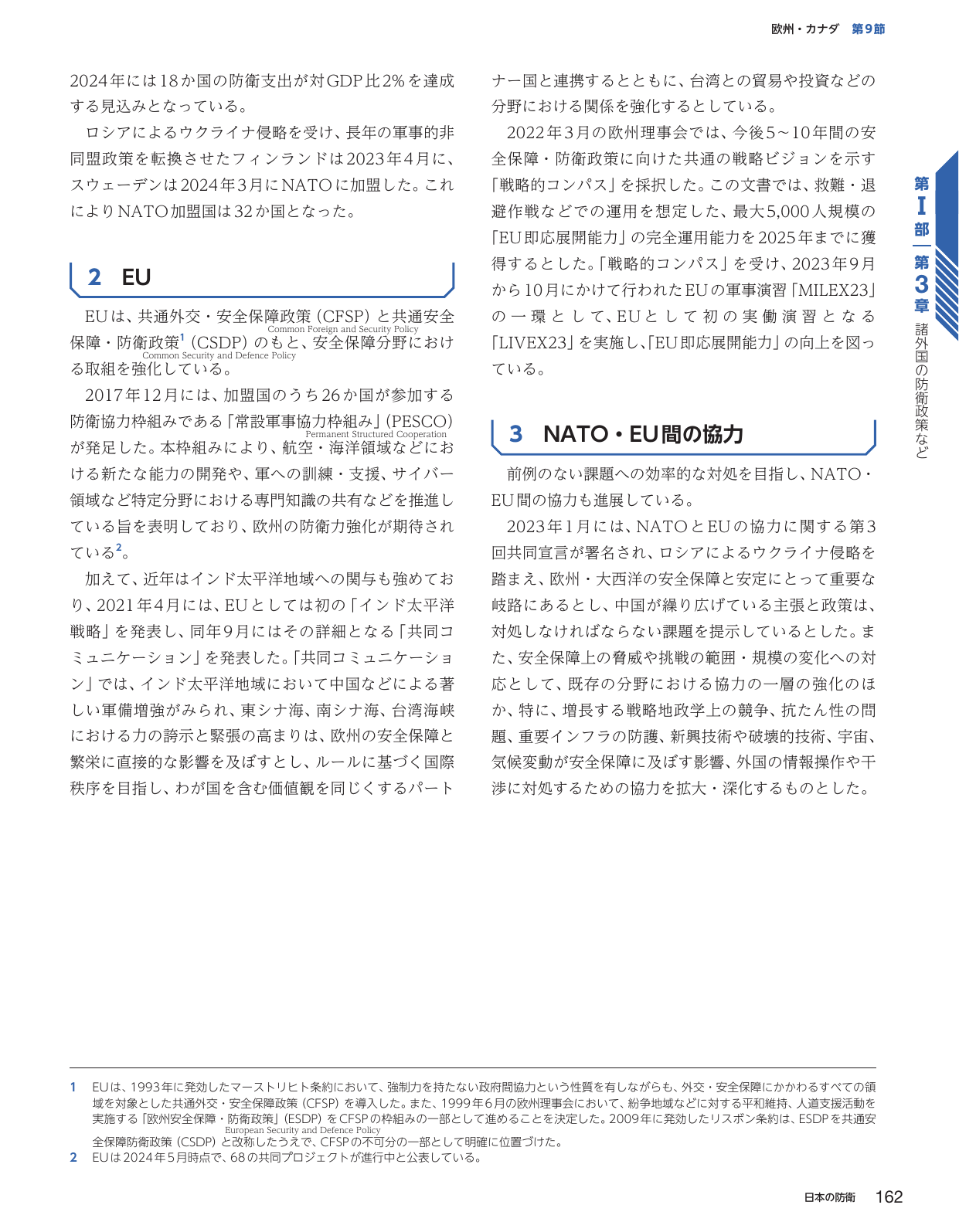 欧州・カナダ　第9節

2024年には18か国の防衛支出が対GDP比2%を達成する見込みとなっている。

ロシアによるウクライナ侵略を受け、長年の軍事的非同盟政策を転換させたフィンランドは2023年4月に、スウェーデンは2024年3月にNATOに加盟した。これによりNATO加盟国は32か国となった。

2　EU

EUは、共通外交・安全保障政策（CFSP）と共通安全保障・防衛政策$^1$（CSDP）のもと、安全保障分野における取組を強化している。
Common Foreign and Security Policy
Common Security and Defence Policy

2017年12月には、加盟国のうち26か国が参加する防衛協力枠組みである「常設軍事協力枠組み」（PESCO）が発足した。本枠組みにより、航空・海洋領域などにおける新たな能力の開発や、軍への訓練・支援、サイバー領域など特定分野における専門知識の共有などを推進している旨を表明しており、欧州の防衛力強化が期待されている$^2$。
Permanent Structured Cooperation

加えて、近年はインド太平洋地域への関与も強めており、2021年4月には、EUとしては初の「インド太平洋戦略」を発表し、同年9月にはその詳細となる「共同コミュニケーション」を発表した。「共同コミュニケーション」では、インド太平洋地域において中国などによる著しい軍備増強がみられ、東シナ海、南シナ海、台湾海峡における力の誇示と緊張の高まりは、欧州の安全保障と繁栄に直接的な影響を及ぼすとし、ルールに基づく国際秩序を目指し、わが国を含む価値観を同じくするパートナー国と連携するとともに、台湾との貿易や投資などの分野における関係を強化するとしている。

2022年3月の欧州理事会では、今後5～10年間の安全保障・防衛政策に向けた共通の戦略ビジョンを示す「戦略的コンパス」を採択した。この文書では、救難・退避作戦などでの運用を想定した、最大5,000人規模の「EU即応展開能力」の完全運用能力を2025年までに獲得するとした。「戦略的コンパス」を受け、2023年9月から10月にかけて行われたEUの軍事演習「MILEX23」の一環として、EUとして初の実働演習となる「LIVEX23」を実施し、「EU即応展開能力」の向上を図っている。

3　NATO・EU間の協力

前例のない課題への効率的な対処を目指し、NATO・EU間の協力も進展している。

2023年1月には、NATOとEUの協力に関する第3回共同宣言が署名され、ロシアによるウクライナ侵略を踏まえ、欧州・大西洋の安全保障と安定にとって重要な岐路にあるとし、中国が繰り広げている主張と政策は、対処しなければならない課題を提示しているとした。また、安全保障上の脅威や挑戦の範囲・規模の変化への対応として、既存の分野における協力の一層の強化のほか、特に、増長する戦略地政学上の競争、抗たん性の問題、重要インフラの防護、新興技術や破壊的技術、宇宙、気候変動が安全保障に及ぼす影響、外国の情報操作や干渉に対処するための協力を拡大・深化するものとした。

第I部　第3章　諸外国の防衛政策など

1　EUは、1993年に発効したマーストリヒト条約において、強制力を持たない政府間協力という性質を有しながらも、外交・安全保障にかかわるすべての領域を対象とした共通外交・安全保障政策（CFSP）を導入した。また、1999年6月の欧州理事会において、紛争地域などに対する平和維持、人道支援活動を実施する「欧州安全保障・防衛政策」（ESDP）をCFSPの枠組みの一部として進めることを決定した。2009年に発効したリスボン条約は、ESDPを共通安全保障防衛政策（CSDP）と改称したうえで、CFSPの不可分の一部として明確に位置づけた。
European Security and Defence Policy
2　EUは2024年5月時点で、68の共同プロジェクトが進行中と公表している。

日本の防衛　162